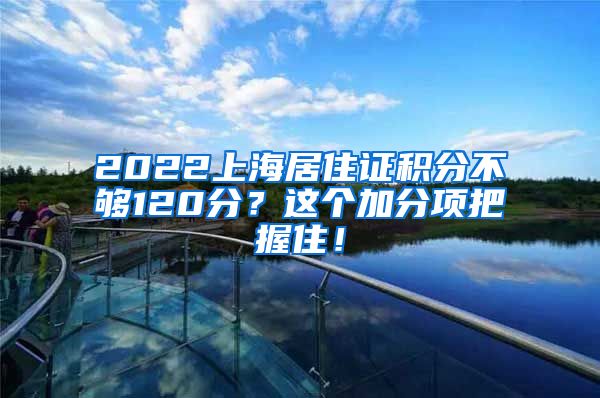 2022上海居住证积分不够120分？这个加分项把握住！